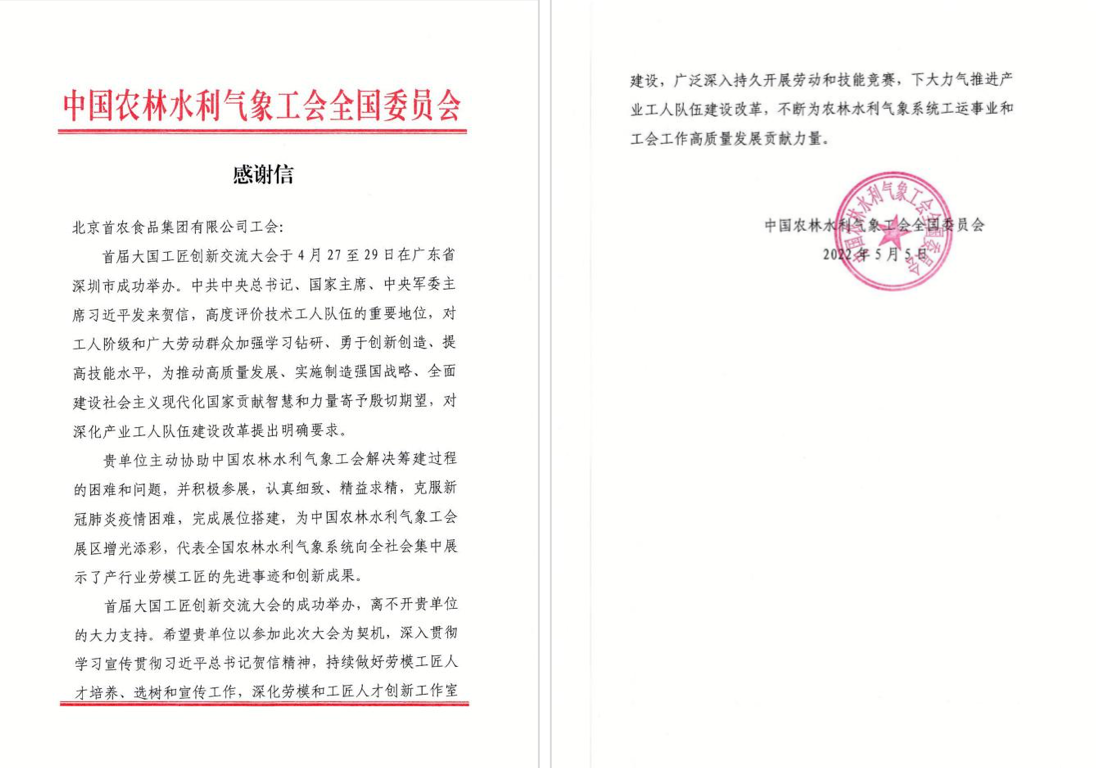 中国农林水利气象工会全国委员会

感谢信

北京首农食品集团有限公司工会：

首届大国工匠创新交流大会于4月27至29日在广东省深圳市成功举办。中共中央总书记、国家主席、中央军委主席习近平发来贺信，高度评价技术工人队伍的重要地位，对工人阶级和广大劳动群众加强学习钻研、勇于创新创造、提高技能水平，为推动高质量发展、实施制造强国战略、全面建设社会主义现代化国家贡献智慧和力量寄予殷切期望，对深化产业工人队伍建设改革提出明确要求。

贵单位主动协助中国农林水利气象工会解决筹建过程的困难和问题，并积极参展，认真细致、精益求精，克服新冠肺炎疫情困难，完成展位搭建，为中国农林水利气象工会展区增光添彩，代表全国农林水利气象系统向全社会集中展示了产行业劳模工匠的先进事迹和创新成果。

首届大国工匠创新交流大会的成功举办，离不开贵单位的大力支持。希望贵单位以参加此次大会为契机，深入贯彻学习宣传贯彻习近平总书记贺信精神，持续做好劳模工匠人才培养、选树和宣传工作，深化劳模和工匠人才创新工作室建设，广泛深入持久开展劳动和技能竞赛，下大力气推进产业工人队伍建设改革，不断为农林水利气象系统工运事业和工会工作高质量发展贡献力量。

中国农林水利气象工会全国委员会
2022年5月5日

中国农林水利气象工会全国委员会